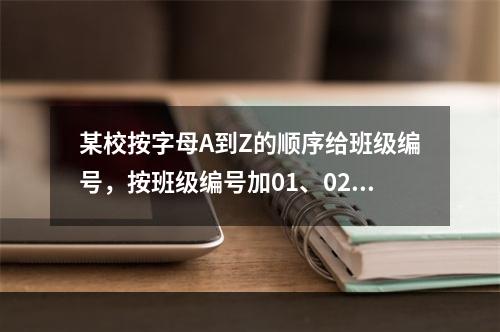 某校按字母A到Z的顺序给班级编号，按班级编号加01、02…